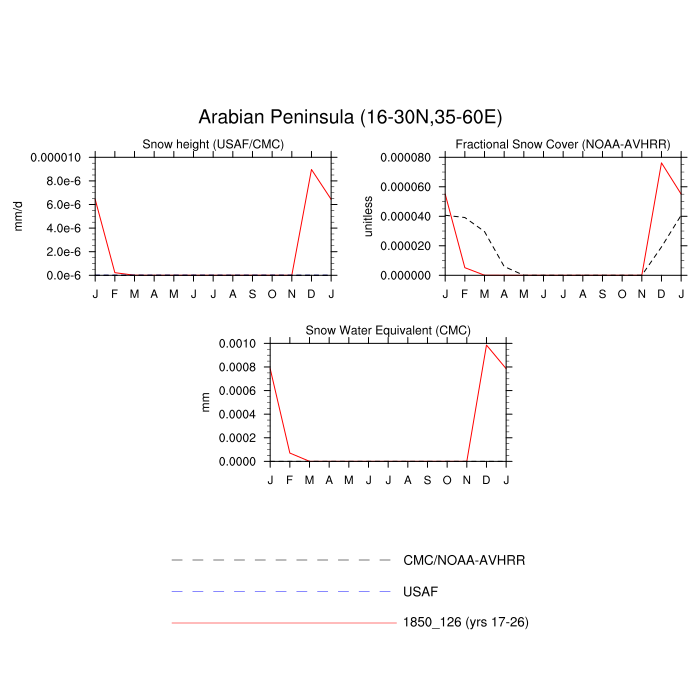 Arabian Peninsula (16-30N,35-60E)

Snow height (USAF/CMC)

mm/d

0.000010
8.0e-6
6.0e-6
4.0e-6
2.0e-6
0.0e-6

J F M A M J J A S O N D J

Fractional Snow Cover (NOAA-AVHRR)

unitless

0.000080
0.000060
0.000040
0.000020
0.000000

J F M A M J J A S O N D J

Snow Water Equivalent (CMC)

mm

0.0010
0.0008
0.0006
0.0004
0.0002
0.0000

J F M A M J J A S O N D J

CMC/NOAA-AVHRR
USAF
1850_126 (yrs 17-26)